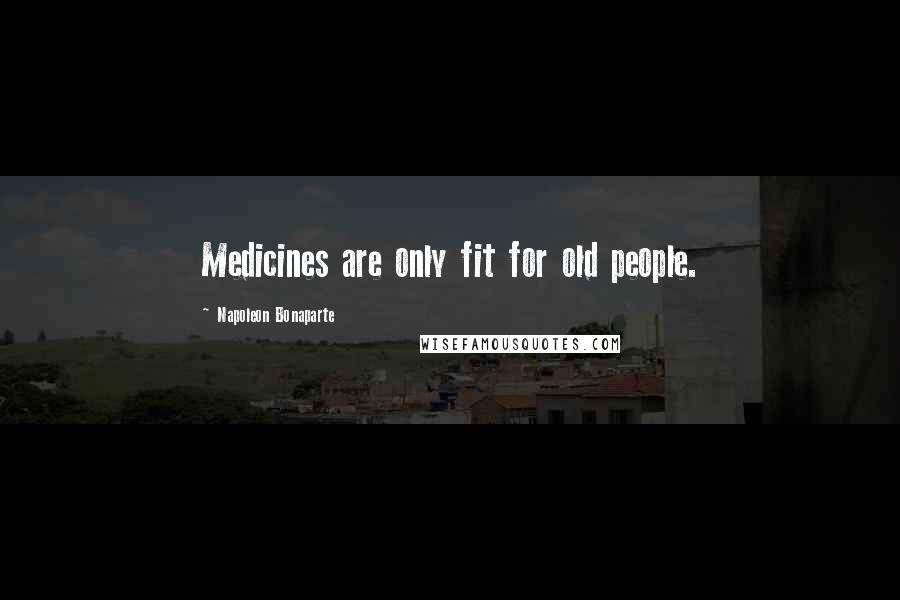 Medicines are only fit for old people.

~ Napoleon Bonaparte

WISEFAMOUSQUOTES.COM